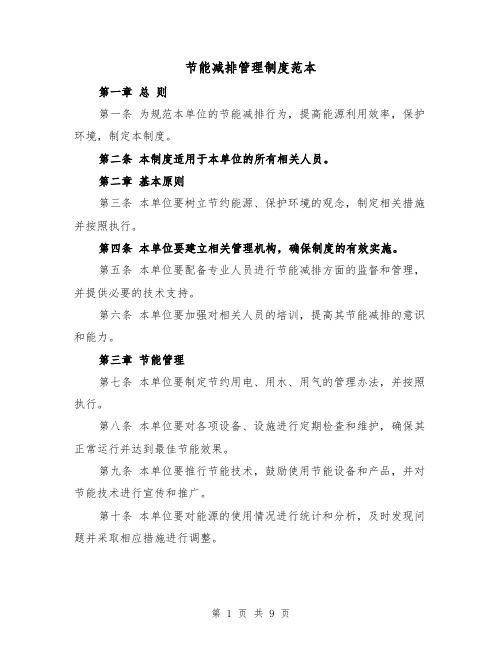 节能减排管理制度范本

第一章 总 则

第一条 为规范本单位的节能减排行为，提高能源利用效率，保护环境，制定本制度。

第二条 本制度适用于本单位的所有相关人员。

第二章 基本原则

第三条 本单位要树立节约能源、保护环境的观念，制定相关措施并按照执行。

第四条 本单位要建立相关管理机构，确保制度的有效实施。

第五条 本单位要配备专业人员进行节能减排方面的监督和管理，并提供必要的技术支持。

第六条 本单位要加强对相关人员的培训，提高其节能减排的意识和能力。

第三章 节能管理

第七条 本单位要制定节约用电、用水、用气的管理办法，并按照执行。

第八条 本单位要对各项设备、设施进行定期检查和维护，确保其正常运行并达到最佳节能效果。

第九条 本单位要推行节能技术，鼓励使用节能设备和产品，并对节能技术进行宣传和推广。

第十条 本单位要对能源的使用情况进行统计和分析，及时发现问题并采取相应措施进行调整。

第 1 页 共 9 页